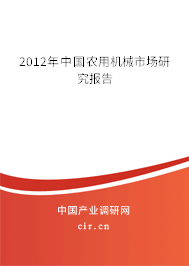 2012年中国农用机械市场研究报告

中国产业调研网

cir.cn